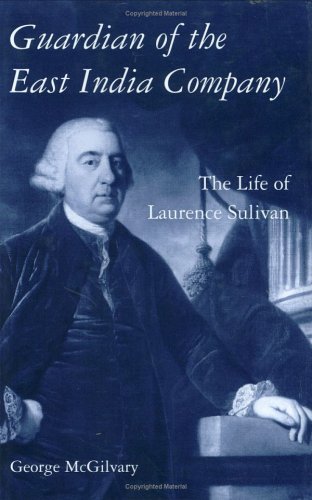 Copyrighted Material

Guardian of the East India Company

The Life of Laurence Sulivan

George McGilvary

Copyrighted Material